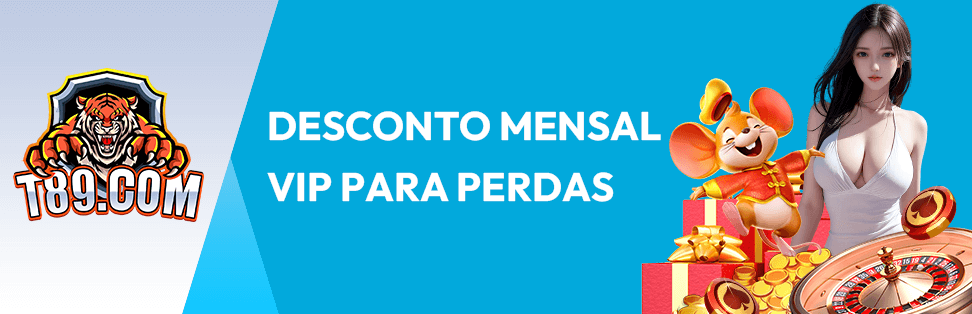 T89.COM

DESCONTO MENSAL VIP PARA PERDAS